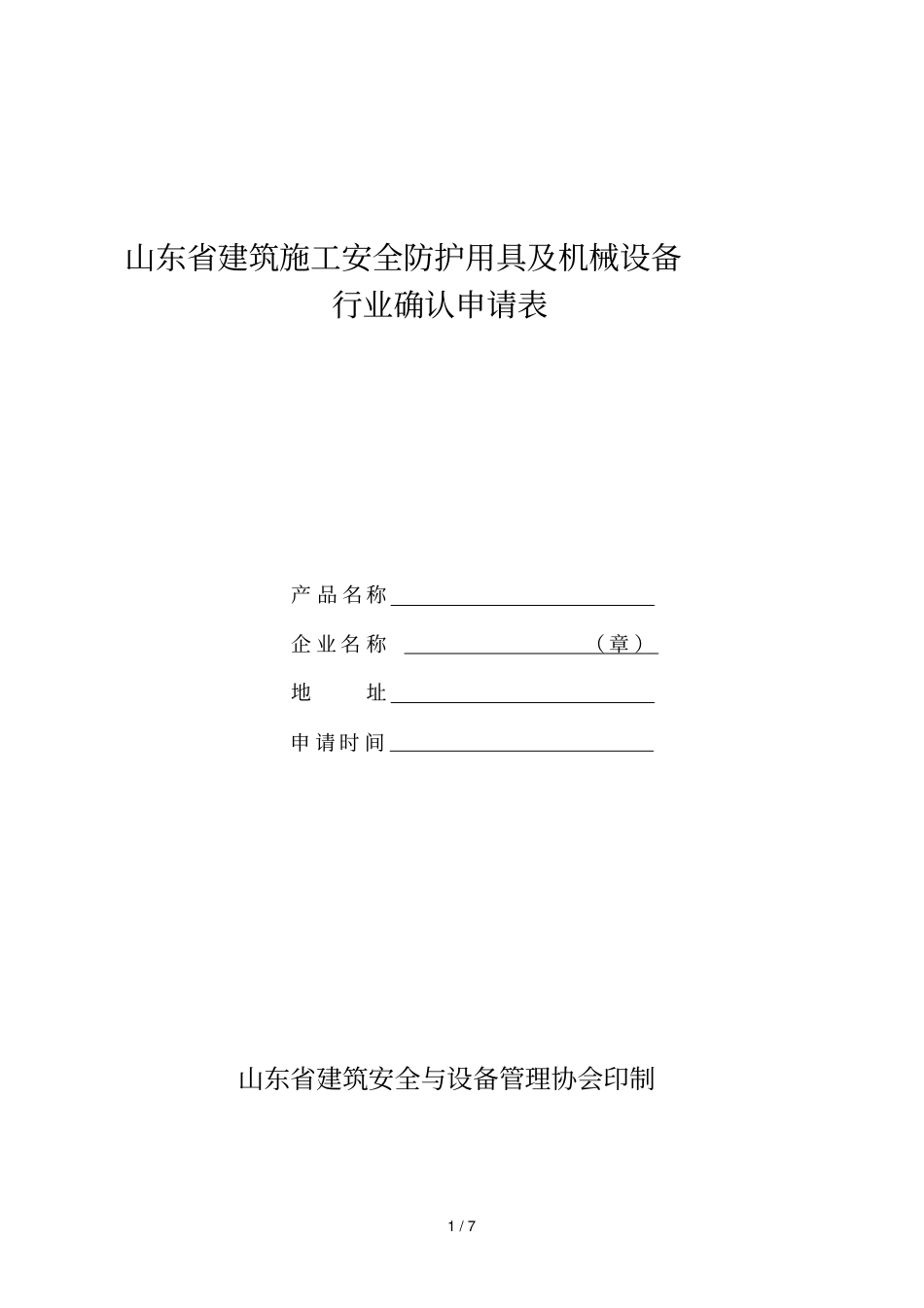 山东省建筑施工安全防护用具及机械设备
行业确认申请表

产品名称

企业名称　（章）

地　　址

申请时间

山东省建筑安全与设备管理协会印制

1 / 7